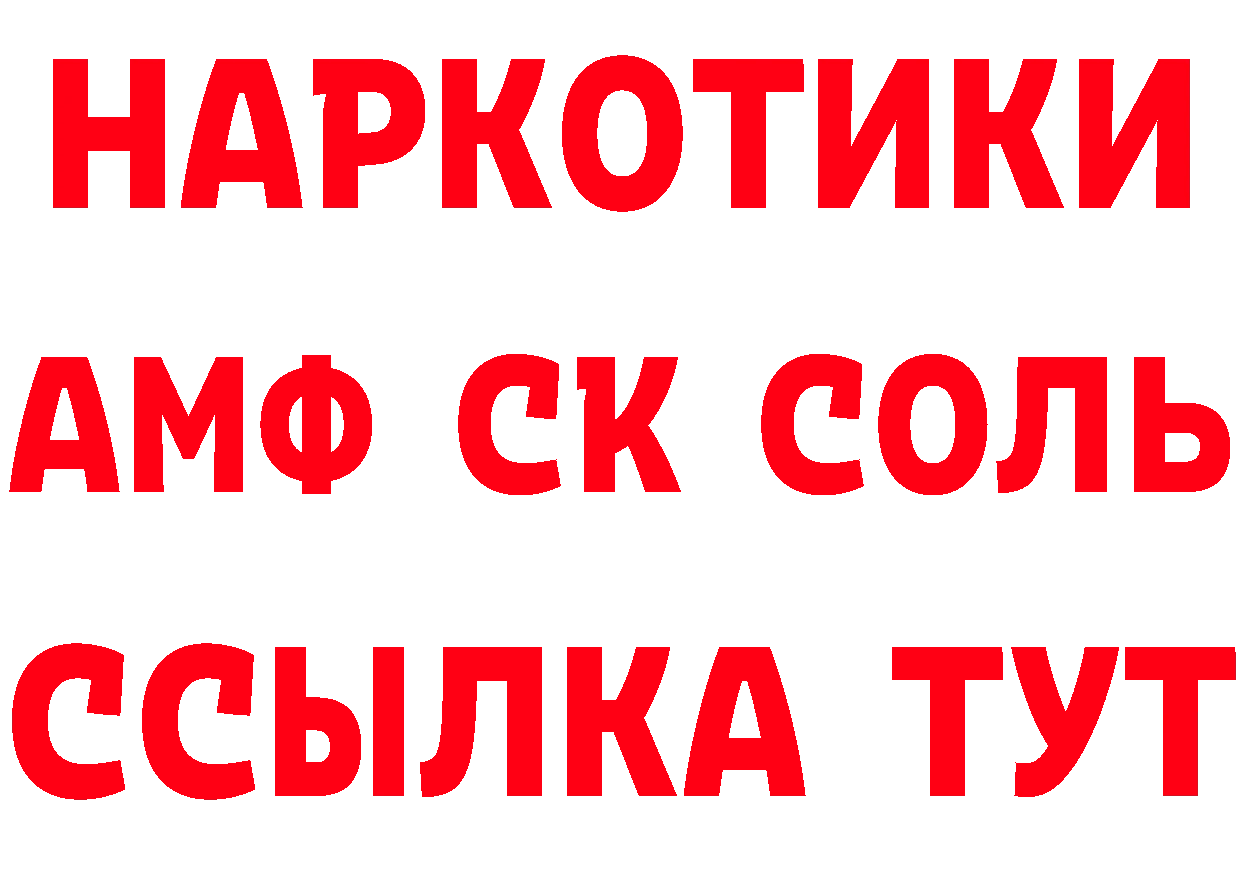 НАРКОТИКИ
АМФ СК СОЛЬ
ССЫЛКА ТУТ